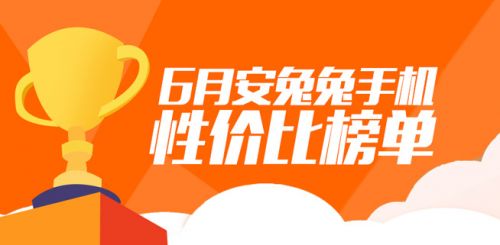 6月安兔兔手机
性价比榜单